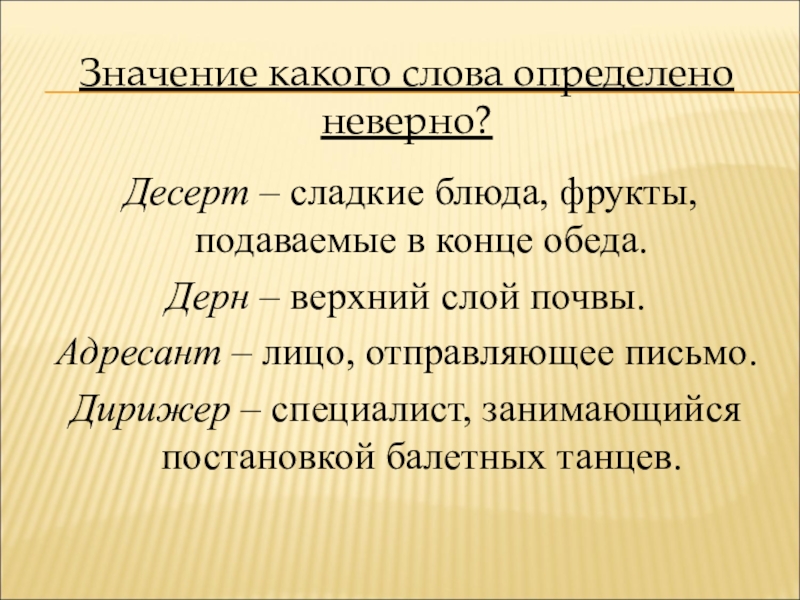 Значение какого слова определено неверно?

Десерт – сладкие блюда, фрукты, подаваемые в конце обеда.

Дерн – верхний слой почвы.

Адресант – лицо, отправляющее письмо.

Дирижер – специалист, занимающийся постановкой балетных танцев.